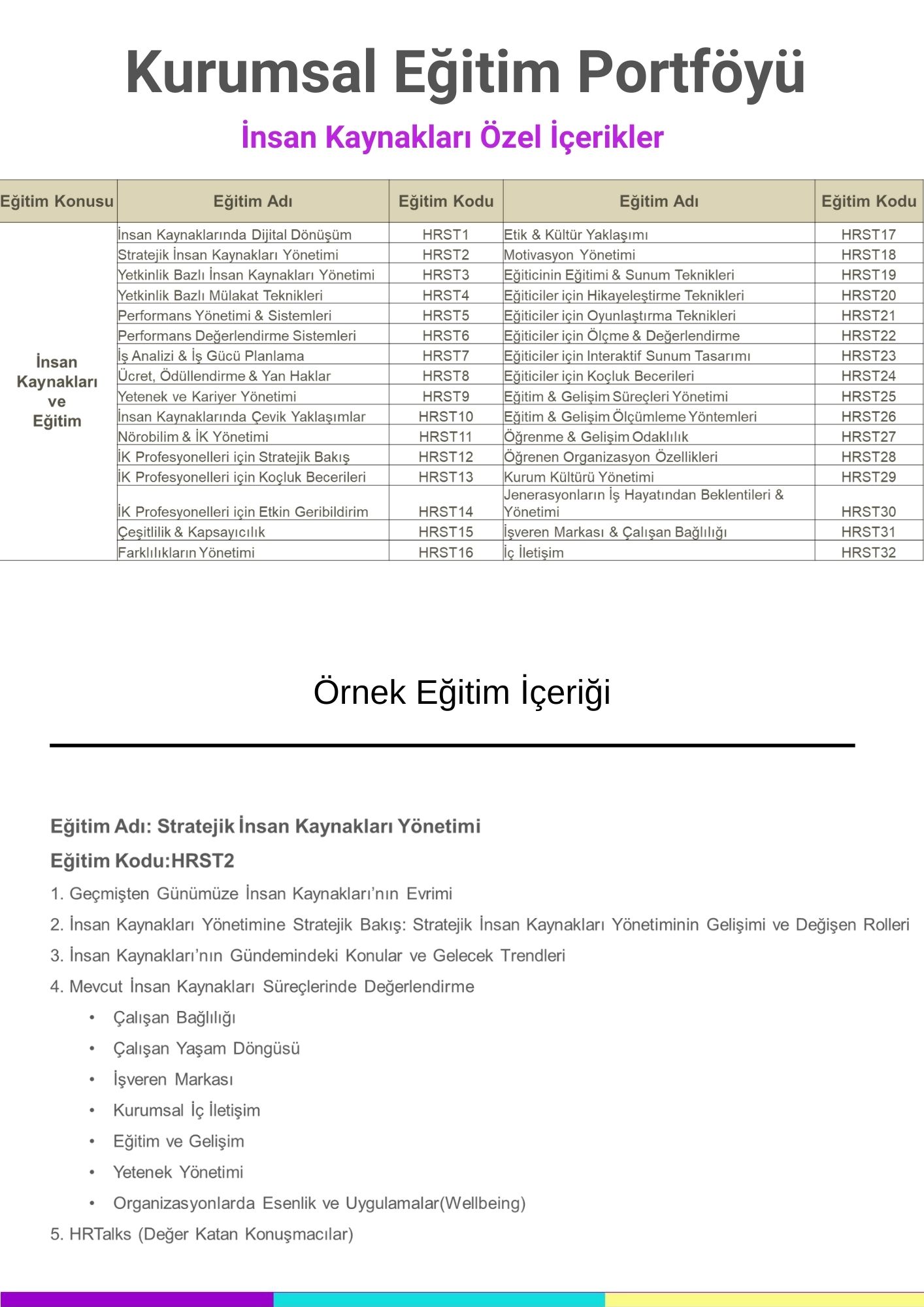 Kurumsal Eğitim Portföyü

İnsan Kaynakları Özel İçerikler

| Eğitim Konusu | Eğitim Adı | Eğitim Kodu | Eğitim Adı | Eğitim Kodu |
|---|---|---|---|---|
| İnsan Kaynakları ve Eğitim | İnsan Kaynaklarında Dijital Dönüşüm | HRST1 | Etik & Kültür Yaklaşımı | HRST17 |
| | Stratejik İnsan Kaynakları Yönetimi | HRST2 | Motivasyon Yönetimi | HRST18 |
| | Yetkinlik Bazlı İnsan Kaynakları Yönetimi | HRST3 | Eğiticinin Eğitimi & Sunum Teknikleri | HRST19 |
| | Yetkinlik Bazlı Mülakat Teknikleri | HRST4 | Eğiticiler için Hikayeleştirme Teknikleri | HRST20 |
| | Performans Yönetimi & Sistemleri | HRST5 | Eğiticiler için Oyunlaştırma Teknikleri | HRST21 |
| | Performans Değerlendirme Sistemleri | HRST6 | Eğiticiler için Ölçme & Değerlendirme | HRST22 |
| | İş Analizi & İş Gücü Planlama | HRST7 | Eğiticiler için Interaktif Sunum Tasarımı | HRST23 |
| | Ücret, Ödüllendirme & Yan Haklar | HRST8 | Eğiticiler için Koçluk Becerileri | HRST24 |
| | Yetenek ve Kariyer Yönetimi | HRST9 | Eğitim & Gelişim Süreçleri Yönetimi | HRST25 |
| | İnsan Kaynaklarında Çevik Yaklaşımlar | HRST10 | Eğitim & Gelişim Ölçümleme Yöntemleri | HRST26 |
| | Nörobilim & İK Yönetimi | HRST11 | Öğrenme & Gelişim Odaklılık | HRST27 |
| | İK Profesyonelleri için Stratejik Bakış | HRST12 | Öğrenen Organizasyon Özellikleri | HRST28 |
| | İK Profesyonelleri için Koçluk Becerileri | HRST13 | Kurum Kültürü Yönetimi | HRST29 |
| | İK Profesyonelleri için Etkin Geribildirim | HRST14 | Jenerasyonların İş Hayatından Beklentileri & Yönetimi | HRST30 |
| | Çeşitlilik & Kapsayıcılık | HRST15 | İşveren Markası & Çalışan Bağlılığı | HRST31 |
| | Farklılıkların Yönetimi | HRST16 | İç İletişim | HRST32 |

Örnek Eğitim İçeriği

Eğitim Adı: Stratejik İnsan Kaynakları Yönetimi

Eğitim Kodu:HRST2

1. Geçmişten Günümüze İnsan Kaynakları'nın Evrimi
2. İnsan Kaynakları Yönetimine Stratejik Bakış: Stratejik İnsan Kaynakları Yönetiminin Gelişimi ve Değişen Rolleri
3. İnsan Kaynakları'nın Gündemindeki Konular ve Gelecek Trendleri
4. Mevcut İnsan Kaynakları Süreçlerinde Değerlendirme
• Çalışan Bağlılığı
• Çalışan Yaşam Döngüsü
• İşveren Markası
• Kurumsal İç İletişim
• Eğitim ve Gelişim
• Yetenek Yönetimi
• Organizasyonlarda Esenlik ve Uygulamalar(Wellbeing)
5. HRTalks (Değer Katan Konuşmacılar)